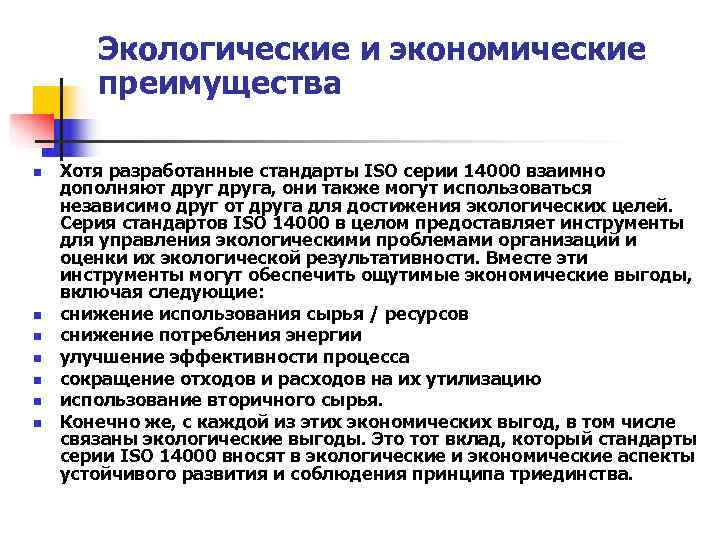 Экологические и экономические преимущества

Хотя разработанные стандарты ISO серии 14000 взаимно дополняют друг друга, они также могут использоваться независимо друг от друга для достижения экологических целей. Серия стандартов ISO 14000 в целом предоставляет инструменты для управления экологическими проблемами организации и оценки их экологической результативности. Вместе эти инструменты могут обеспечить ощутимые экономические выгоды, включая следующие:

снижение использования сырья / ресурсов

снижение потребления энергии

улучшение эффективности процесса

сокращение отходов и расходов на их утилизацию

использование вторичного сырья.

Конечно же, с каждой из этих экономических выгод, в том числе связаны экологические выгоды. Это тот вклад, который стандарты серии ISO 14000 вносят в экологические и экономические аспекты устойчивого развития и соблюдения принципа триединства.